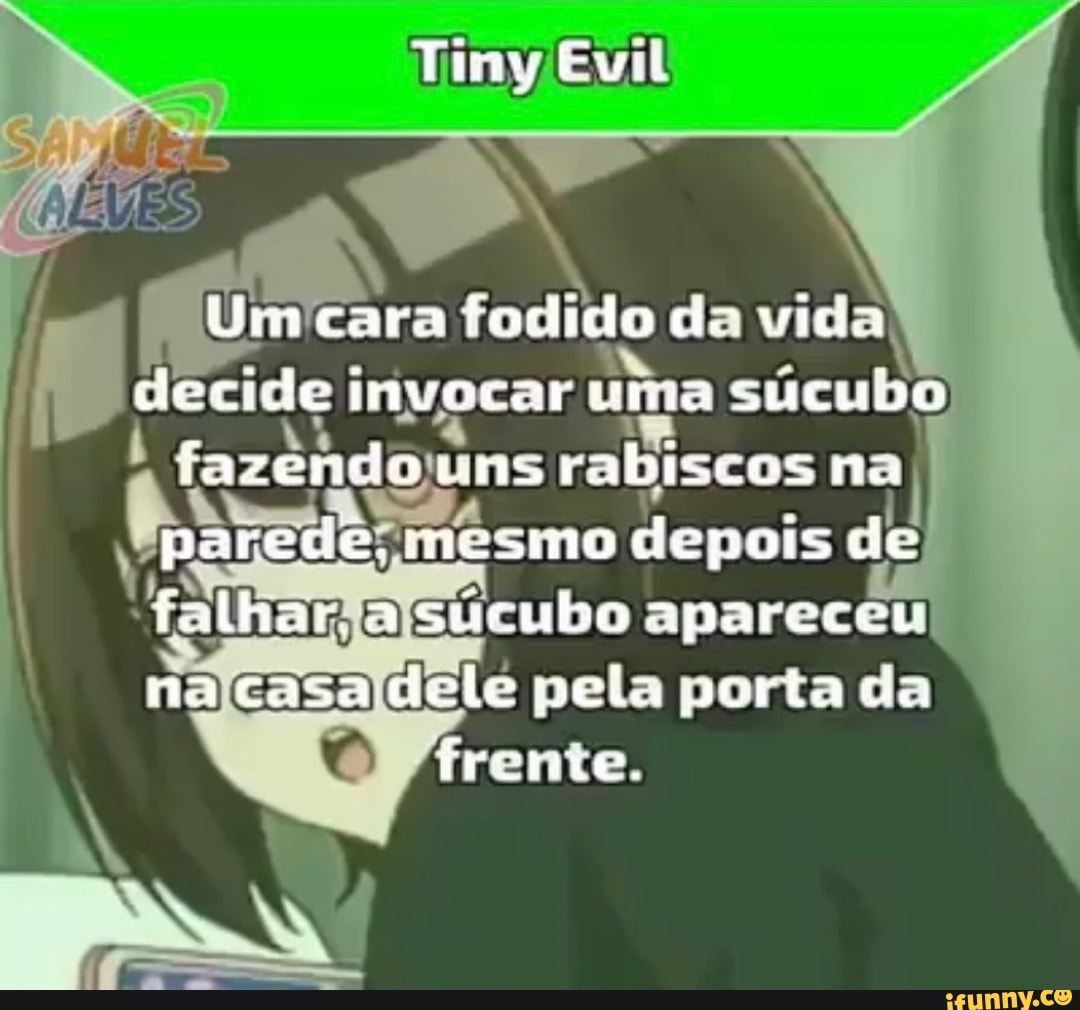 Tiny Evil

SAMUEL ALVES

Um cara fodido da vida decide invocar uma súcubo fazendo uns rabiscos na parede, mesmo depois de falhar, a súcubo apareceu na casa dele pela porta da frente.

ifunny.co